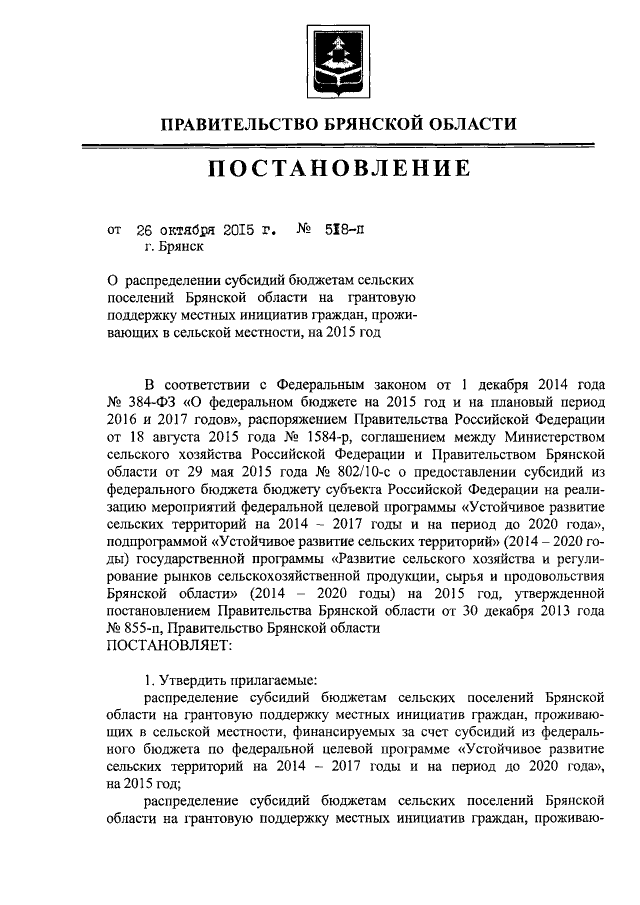 ПРАВИТЕЛЬСТВО БРЯНСКОЙ ОБЛАСТИ

ПОСТАНОВЛЕНИЕ

от 26 октября 2015 г. № 518-п
г. Брянск

О распределении субсидий бюджетам сельских поселений Брянской области на грантовую поддержку местных инициатив граждан, проживающих в сельской местности, на 2015 год

В соответствии с Федеральным законом от 1 декабря 2014 года № 384-ФЗ «О федеральном бюджете на 2015 год и на плановый период 2016 и 2017 годов», распоряжением Правительства Российской Федерации от 18 августа 2015 года № 1584-р, соглашением между Министерством сельского хозяйства Российской Федерации и Правительством Брянской области от 29 мая 2015 года № 802/10-с о предоставлении субсидий из федерального бюджета бюджету субъекта Российской Федерации на реализацию мероприятий федеральной целевой программы «Устойчивое развитие сельских территорий на 2014 – 2017 годы и на период до 2020 года», подпрограммой «Устойчивое развитие сельских территорий» (2014 – 2020 годы) государственной программы «Развитие сельского хозяйства и регулирование рынков сельскохозяйственной продукции, сырья и продовольствия Брянской области» (2014 – 2020 годы) на 2015 год, утвержденной постановлением Правительства Брянской области от 30 декабря 2013 года № 855-п, Правительство Брянской области
ПОСТАНОВЛЯЕТ:

1. Утвердить прилагаемые:
распределение субсидий бюджетам сельских поселений Брянской области на грантовую поддержку местных инициатив граждан, проживающих в сельской местности, финансируемых за счет субсидий из федерального бюджета по федеральной целевой программе «Устойчивое развитие сельских территорий на 2014 – 2017 годы и на период до 2020 года», на 2015 год;
распределение субсидий бюджетам сельских поселений Брянской области на грантовую поддержку местных инициатив граждан, проживаю-